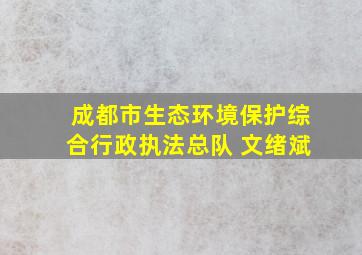 成都市生态环境保护综合行政执法总队 文绪斌